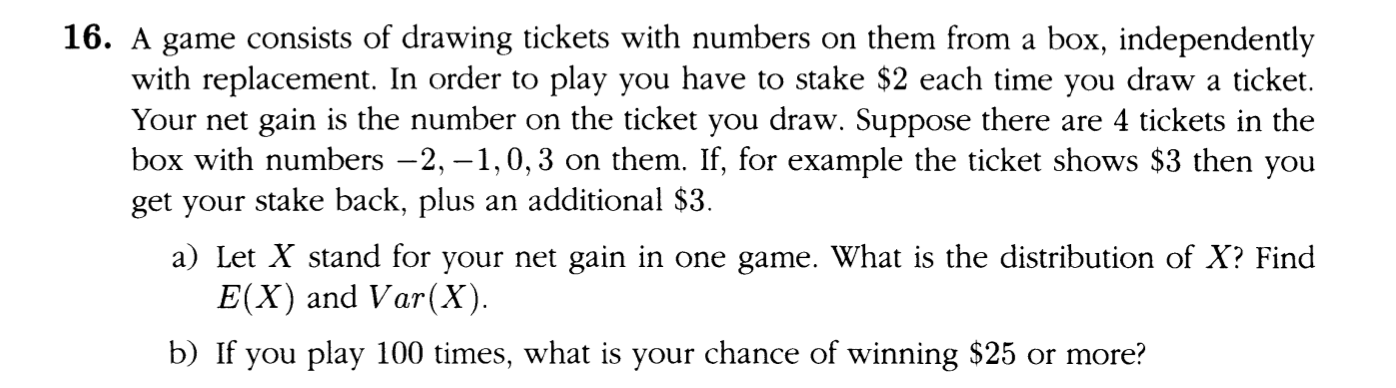 **16.** A game consists of drawing tickets with numbers on them from a box, independently with replacement. In order to play you have to stake \$2 each time you draw a ticket. Your net gain is the number on the ticket you draw. Suppose there are 4 tickets in the box with numbers $-2, -1, 0, 3$ on them. If, for example the ticket shows \$3 then you get your stake back, plus an additional \$3.

a) Let $X$ stand for your net gain in one game. What is the distribution of $X$? Find $E(X)$ and $Var(X)$.

b) If you play 100 times, what is your chance of winning \$25 or more?